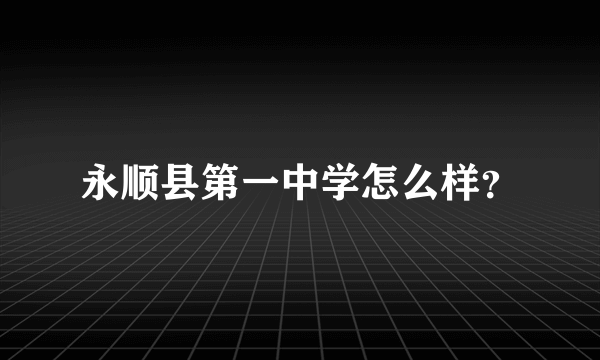 永顺县第一中学怎么样?